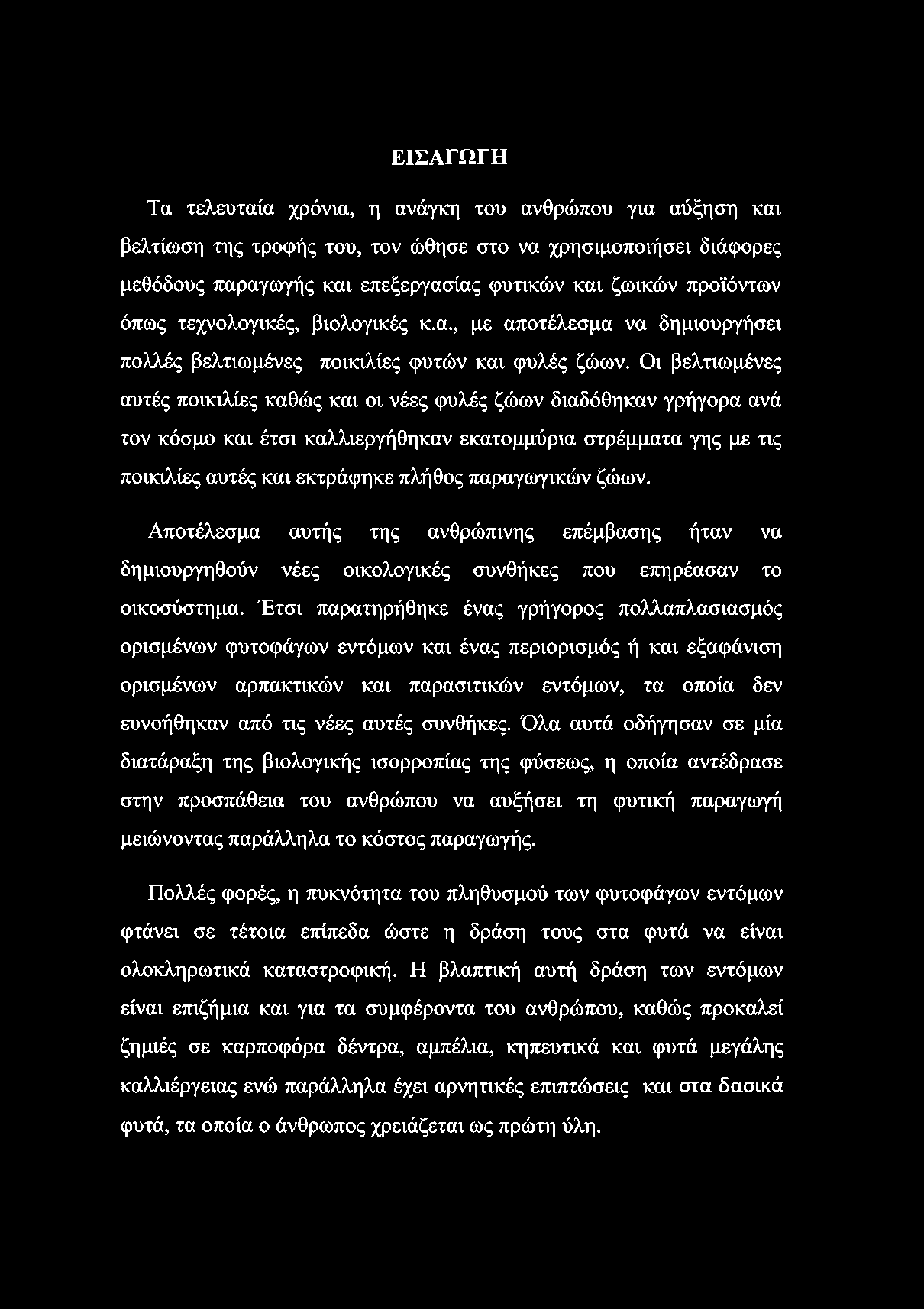 ΕΙΣΑΓΩΓΗ

Τα τελευταία χρόνια, η ανάγκη του ανθρώπου για αύξηση και βελτίωση της τροφής του, τον ώθησε στο να χρησιμοποιήσει διάφορες μεθόδους παραγωγής και επεξεργασίας φυτικών και ζωικών προϊόντων όπως τεχνολογικές, βιολογικές κ.α., με αποτέλεσμα να δημιουργήσει πολλές βελτιωμένες ποικιλίες φυτών και φυλές ζώων. Οι βελτιωμένες αυτές ποικιλίες καθώς και οι νέες φυλές ζώων διαδόθηκαν γρήγορα ανά τον κόσμο και έτσι καλλιεργήθηκαν εκατομμύρια στρέμματα γης με τις ποικιλίες αυτές και εκτράφηκε πλήθος παραγωγικών ζώων.

Αποτέλεσμα αυτής της ανθρώπινης επέμβασης ήταν να δημιουργηθούν νέες οικολογικές συνθήκες που επηρέασαν το οικοσύστημα. Έτσι παρατηρήθηκε ένας γρήγορος πολλαπλασιασμός ορισμένων φυτοφάγων εντόμων και ένας περιορισμός ή και εξαφάνιση ορισμένων αρπακτικών και παρασιτικών εντόμων, τα οποία δεν ευνοήθηκαν από τις νέες αυτές συνθήκες. Όλα αυτά οδήγησαν σε μία διατάραξη της βιολογικής ισορροπίας της φύσεως, η οποία αντέδρασε στην προσπάθεια του ανθρώπου να αυξήσει τη φυτική παραγωγή μειώνοντας παράλληλα το κόστος παραγωγής.

Πολλές φορές, η πυκνότητα του πληθυσμού των φυτοφάγων εντόμων φτάνει σε τέτοια επίπεδα ώστε η δράση τους στα φυτά να είναι ολοκληρωτικά καταστροφική. Η βλαπτική αυτή δράση των εντόμων είναι επιζήμια και για τα συμφέροντα του ανθρώπου, καθώς προκαλεί ζημιές σε καρποφόρα δέντρα, αμπέλια, κηπευτικά και φυτά μεγάλης καλλιέργειας ενώ παράλληλα έχει αρνητικές επιπτώσεις και στα δασικά φυτά, τα οποία ο άνθρωπος χρειάζεται ως πρώτη ύλη.